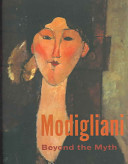 Modigliani
Beyond the Myth